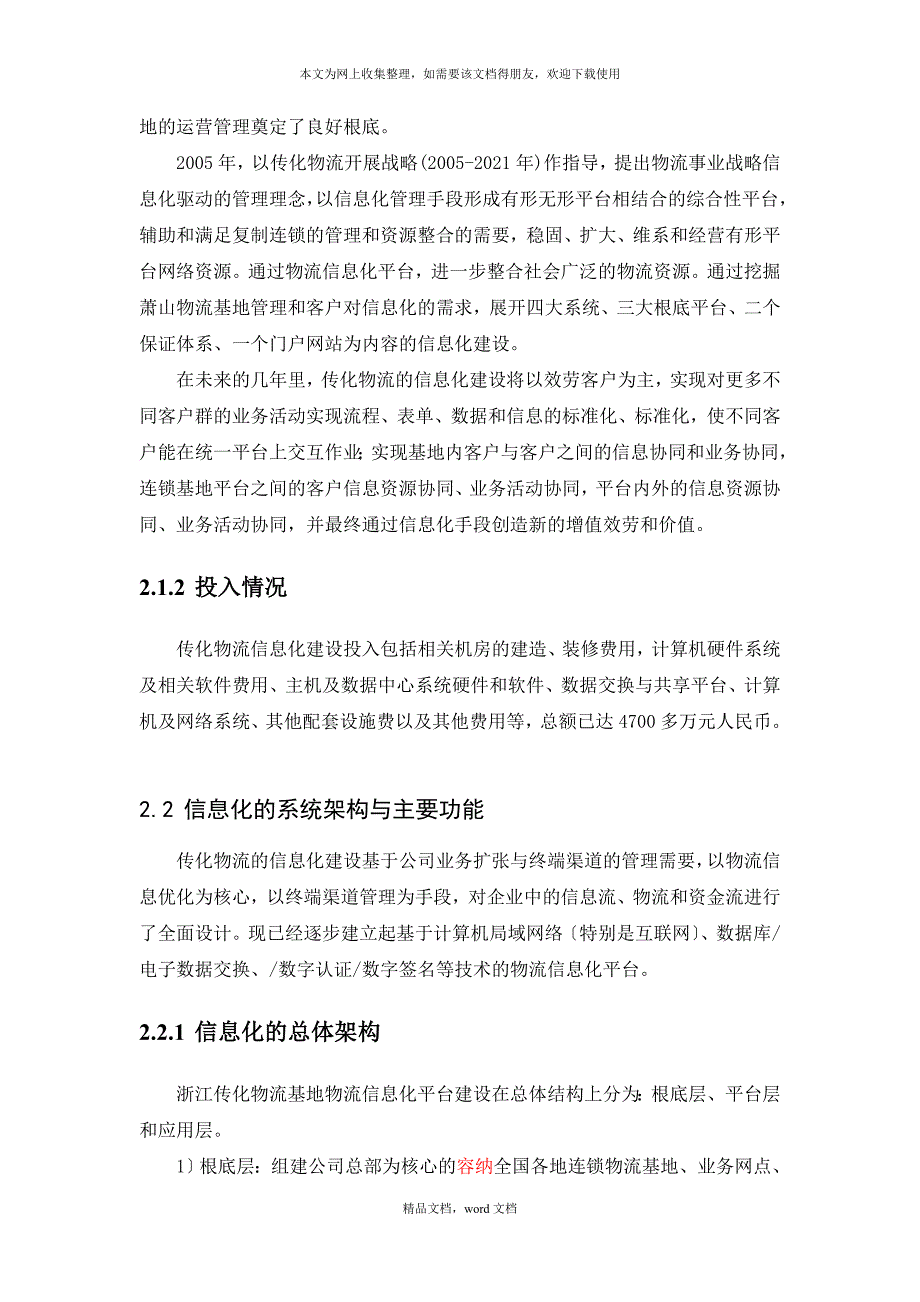 本文为网上收集整理，如需要该文档得朋友，欢迎下载使用

地的运营管理奠定了良好根底。

2005 年，以传化物流开展战略(2005-2021 年)作指导，提出物流事业战略信息化驱动的管理理念，以信息化管理手段形成有形无形平台相结合的综合性平台，辅助和满足复制连锁的管理和资源整合的需要，稳固、扩大、维系和经营有形平台网络资源。通过物流信息化平台，进一步整合社会广泛的物流资源。通过挖掘萧山物流基地管理和客户对信息化的需求，展开四大系统、三大根底平台、二个保证体系、一个门户网站为内容的信息化建设。

在未来的几年里，传化物流的信息化建设将以效劳客户为主，实现对更多不同客户群的业务活动实现流程、表单、数据和信息的标准化、标准化，使不同客户能在统一平台上交互作业；实现基地内客户与客户之间的信息协同和业务协同，连锁基地平台之间的客户信息资源协同、业务活动协同，平台内外的信息资源协同、业务活动协同，并最终通过信息化手段创造新的增值效劳和价值。

2.1.2 投入情况

传化物流信息化建设投入包括相关机房的建造、装修费用，计算机硬件系统及相关软件费用、主机及数据中心系统硬件和软件、数据交换与共享平台、计算机及网络系统、其他配套设施费以及其他费用等，总额已达 4700 多万元人民币。

2.2 信息化的系统架构与主要功能

传化物流的信息化建设基于公司业务扩张与终端渠道的管理需要，以物流信息优化为核心，以终端渠道管理为手段，对企业中的信息流、物流和资金流进行了全面设计。现已经逐步建立起基于计算机局域网络〔特别是互联网〕、数据库/电子数据交换、/数字认证/数字签名等技术的物流信息化平台。

2.2.1 信息化的总体架构

浙江传化物流基地物流信息化平台建设在总体结构上分为：根底层、平台层和应用层。

1〕根底层：组建公司总部为核心的容纳全国各地连锁物流基地、业务网点、

精品文档，word 文档